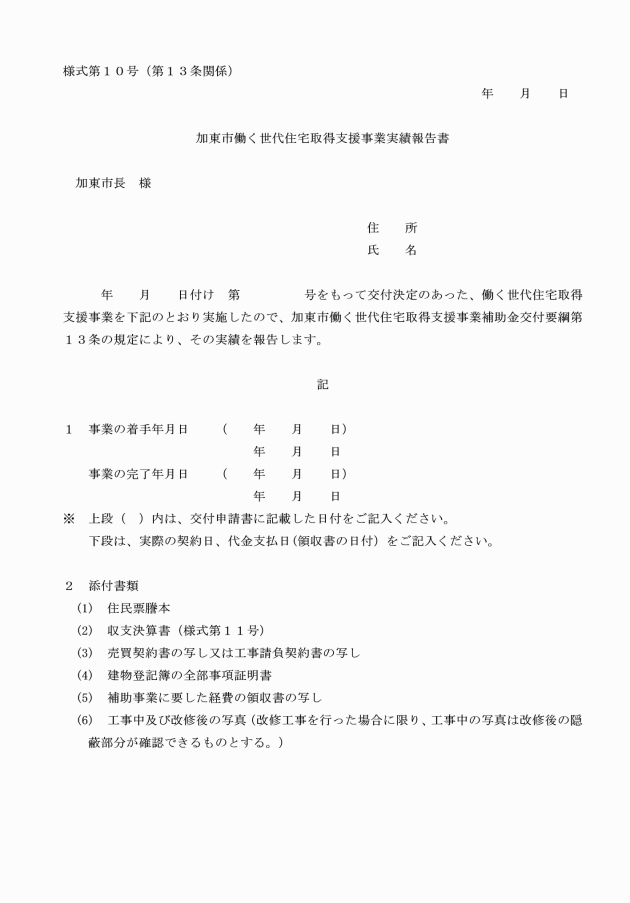 様式第１０号（第１３条関係）

年　　月　　日

加東市働く世代住宅取得支援事業実績報告書

加東市長　様

住　　所
氏　　名

年　　月　　日付け　第　　　　　号をもって交付決定のあった、働く世代住宅取得支援事業を下記のとおり実施したので、加東市働く世代住宅取得支援事業補助金交付要綱第１３条の規定により、その実績を報告します。

記

１　事業の着手年月日　　（　　年　　月　　日）
年　　月　　日
事業の完了年月日　　（　　年　　月　　日）
年　　月　　日
※　上段（　）内は、交付申請書に記載した日付をご記入ください。
下段は、実際の契約日、代金支払日（領収書の日付）をご記入ください。

２　添付書類
(1)　住民票謄本
(2)　収支決算書（様式第１１号）
(3)　売買契約書の写し又は工事請負契約書の写し
(4)　建物登記簿の全部事項証明書
(5)　補助事業に要した経費の領収書の写し
(6)　工事中及び改修後の写真（改修工事を行った場合に限り、工事中の写真は改修後の隠蔽部分が確認できるものとする。）